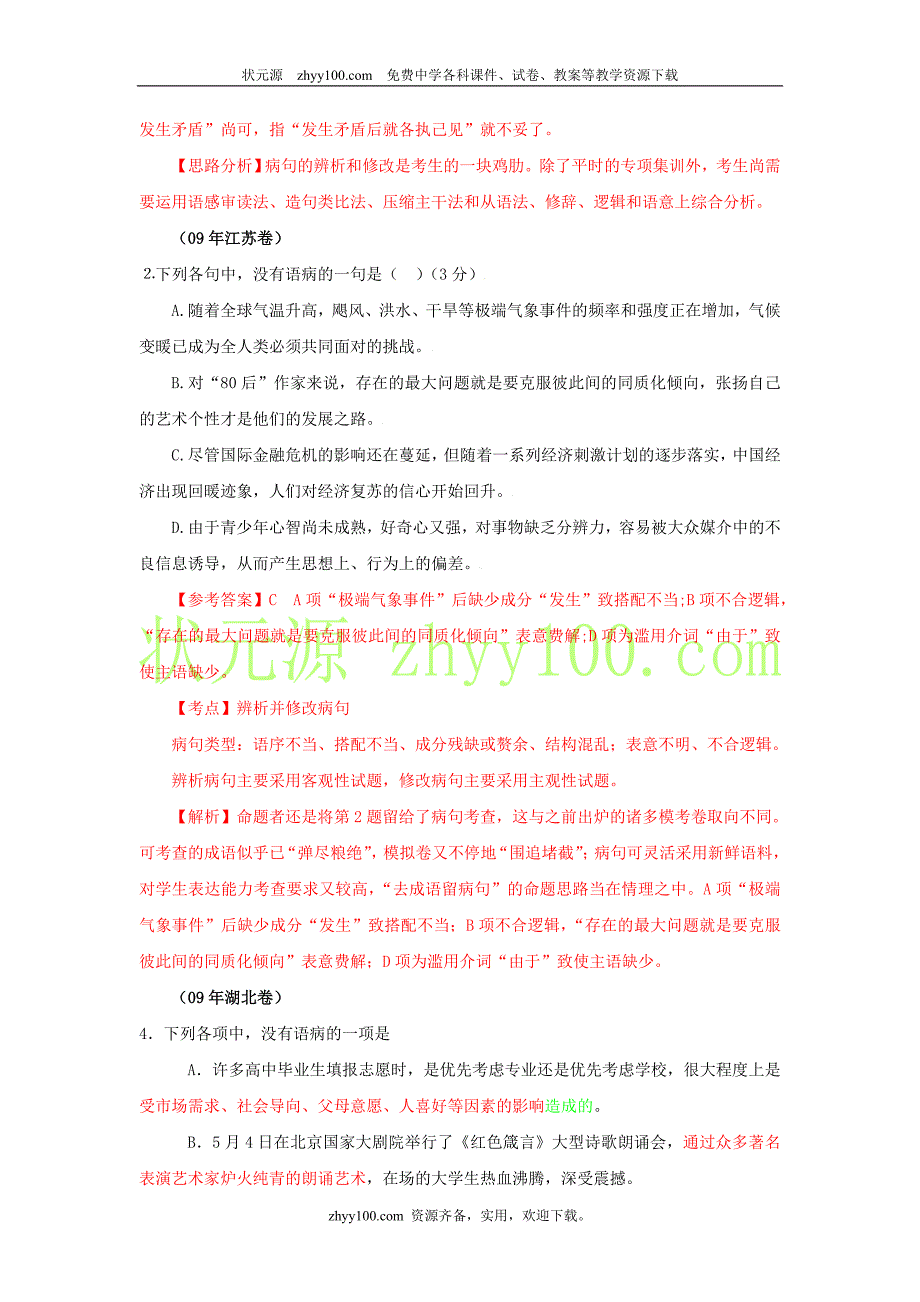 状元源 zhyy100.com 免费中学各科课件、试卷、教案等教学资源下载

发生矛盾”尚可，指“发生矛盾后就各执己见”就不妥了。

【思路分析】病句的辨析和修改是考生的一块鸡肋。除了平时的专项集训外，考生尚需要运用语感审读法、造句类比法、压缩主干法和从语法、修辞、逻辑和语意上综合分析。

（09年江苏卷）

2.下列各句中，没有语病的一句是（ ）（3分）

A.随着全球气温升高，飓风、洪水、干旱等极端气象事件的频率和强度正在增加，气候变暖已成为全人类必须共同面对的挑战。

B.对“80后”作家来说，存在的最大问题就是要克服彼此间的同质化倾向，张扬自己的艺术个性才是他们的发展之路。

C.尽管国际金融危机的影响还在蔓延，但随着一系列经济刺激计划的逐步落实，中国经济出现回暖迹象，人们对经济复苏的信心开始回升。

D.由于青少年心智尚未成熟，好奇心又强，对事物缺乏分辨力，容易被大众媒介中的不良信息诱导，从而产生思想上、行为上的偏差。

【参考答案】C A项“极端气象事件”后缺少成分“发生”致搭配不当;B项不合逻辑，“存在的最大问题就是要克服彼此间的同质化倾向”表意费解;D项为滥用介词“由于”致使主语缺少。

状元源 zhyy100.com

【考点】辨析并修改病句

病句类型：语序不当、搭配不当、成分残缺或赘余、结构混乱；表意不明、不合逻辑。

辨析病句主要采用客观性试题，修改病句主要采用主观性试题。

【解析】命题者还是将第2题留给了病句考查，这与之前出炉的诸多模考卷取向不同。可考查的成语似乎已“弹尽粮绝”，模拟卷又不停地“围追堵截”；病句可灵活采用新鲜语料，对学生表达能力考查要求又较高，“去成语留病句”的命题思路当在情理之中。A项“极端气象事件”后缺少成分“发生”致搭配不当；B项不合逻辑，“存在的最大问题就是要克服彼此间的同质化倾向”表意费解；D项为滥用介词“由于”致使主语缺少。

（09年湖北卷）

4．下列各项中，没有语病的一项是

A．许多高中毕业生填报志愿时，是优先考虑专业还是优先考虑学校，很大程度上是受市场需求、社会导向、父母意愿、人喜好等因素的影响造成的。

B．5月4日在北京国家大剧院举行了《红色箴言》大型诗歌朗诵会，通过众多著名表演艺术家炉火纯青的朗诵艺术，在场的大学生热血沸腾，深受震撼。

zhyy100.com 资源齐备，实用，欢迎下载。